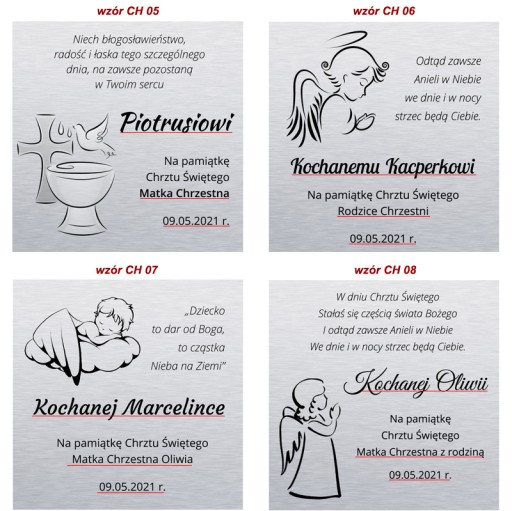 wzór CH 05

Niech błogosławieństwo, radość i łaska tego szczególnego dnia, na zawsze pozostaną w Twoim sercu

Piotrusiowi

Na pamiątkę Chrztu Świętego Matka Chrzestna

09.05.2021 r.

wzór CH 06

Odtąd zawsze Anieli w Niebie we dnie i w nocy strzec będą Ciebie.

Kochanemu Kacperkowi

Na pamiątkę Chrztu Świętego Rodzice Chrzestni

09.05.2021 r.

wzór CH 07

„Dziecko to dar od Boga, to cząstka Nieba na Ziemi"

Kochanej Marcelince

Na pamiątkę Chrztu Świętego Matka Chrzestna Oliwia

09.05.2021 r.

wzór CH 08

W dniu Chrztu Świętego Stałaś się częścią świata Bożego I odtąd zawsze Anieli w Niebie We dnie i w nocy strzec będą Ciebie.

Kochanej Oliwii

Na pamiątkę Chrztu Świętego Matka Chrzestna z rodziną

09.05.2021 r.